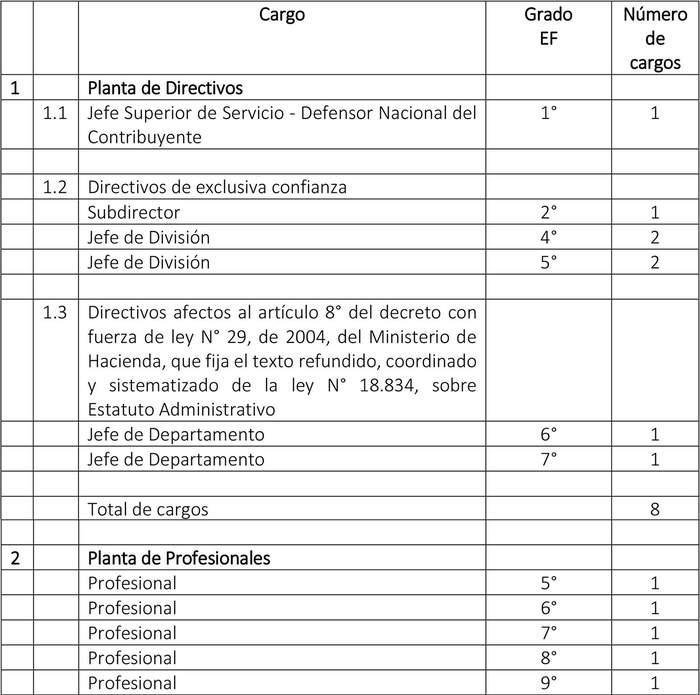 |  |  | Cargo | Grado EF | Número de cargos |
|---|---|---|---|---|
| 1 |  | Planta de Directivos |  |  |
|  | 1.1 | Jefe Superior de Servicio - Defensor Nacional del Contribuyente | 1° | 1 |
|  |  |  |  |  |
|  | 1.2 | Directivos de exclusiva confianza |  |  |
|  |  | Subdirector | 2° | 1 |
|  |  | Jefe de División | 4° | 2 |
|  |  | Jefe de División | 5° | 2 |
|  |  |  |  |  |
|  | 1.3 | Directivos afectos al artículo 8° del decreto con fuerza de ley N° 29, de 2004, del Ministerio de Hacienda, que fija el texto refundido, coordinado y sistematizado de la ley N° 18.834, sobre Estatuto Administrativo |  |  |
|  |  | Jefe de Departamento | 6° | 1 |
|  |  | Jefe de Departamento | 7° | 1 |
|  |  |  |  |  |
|  |  | Total de cargos |  | 8 |
|  |  |  |  |  |
| 2 |  | Planta de Profesionales |  |  |
|  |  | Profesional | 5° | 1 |
|  |  | Profesional | 6° | 1 |
|  |  | Profesional | 7° | 1 |
|  |  | Profesional | 8° | 1 |
|  |  | Profesional | 9° | 1 |